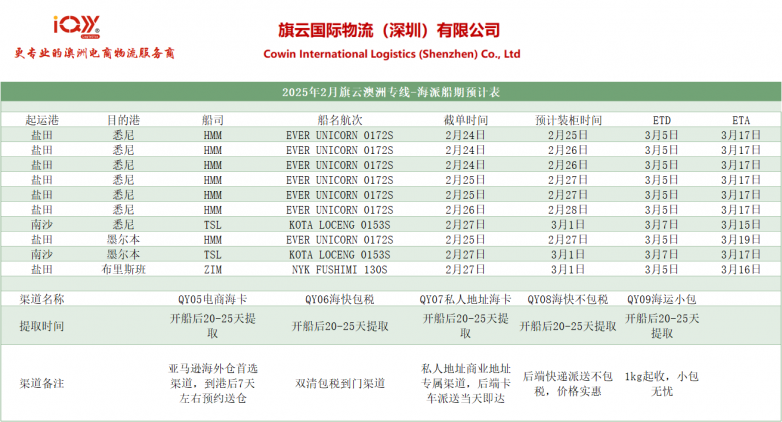 iQY
更专业的澳洲电商物流服务商

旗云国际物流（深圳）有限公司
Cowin International Logistics (Shenzhen) Co., Ltd

2025年2月旗云澳洲专线-海派船期预计表

| 起运港 | 目的港 | 船司 | 船名航次 | 截单时间 | 预计装柜时间 | ETD | ETA |
|---|---|---|---|---|---|---|---|
| 盐田 | 悉尼 | HMM | EVER UNICORN 0172S | 2月24日 | 2月25日 | 3月5日 | 3月17日 |
| 盐田 | 悉尼 | HMM | EVER UNICORN 0172S | 2月24日 | 2月26日 | 3月5日 | 3月17日 |
| 盐田 | 悉尼 | HMM | EVER UNICORN 0172S | 2月24日 | 2月26日 | 3月5日 | 3月17日 |
| 盐田 | 悉尼 | HMM | EVER UNICORN 0172S | 2月25日 | 2月27日 | 3月5日 | 3月17日 |
| 盐田 | 悉尼 | HMM | EVER UNICORN 0172S | 2月25日 | 2月27日 | 3月5日 | 3月17日 |
| 盐田 | 悉尼 | HMM | EVER UNICORN 0172S | 2月26日 | 2月28日 | 3月5日 | 3月17日 |
| 南沙 | 悉尼 | TSL | KOTA LOCENG 0153S | 2月27日 | 3月1日 | 3月7日 | 3月15日 |
| 盐田 | 墨尔本 | HMM | EVER UNICORN 0172S | 2月25日 | 2月27日 | 3月5日 | 3月19日 |
| 南沙 | 墨尔本 | TSL | KOTA LOCENG 0153S | 2月27日 | 3月1日 | 3月7日 | 3月17日 |
| 盐田 | 布里斯班 | ZIM | NYK FUSHIMI 130S | 2月27日 | 3月1日 | 3月5日 | 3月16日 |

| 渠道名称 | QY05电商海卡 | QY06海快包税 | QY07私人地址海卡 | QY08海快不包税 | QY09海运小包 |
|---|---|---|---|---|---|
| 提取时间 | 开船后20-25天提取 | 开船后20-25天提取 | 开船后20-25天提取 | 开船后20-25天提取 | 开船后20-25天提取 |
| 渠道备注 | 亚马逊海外仓首选渠道，到港后7天左右预约送仓 | 双清包税到门渠道 | 私人地址商业地址专属渠道，后端卡车派送当天即达 | 后端快递派送不包税，价格实惠 | 1kg起收，小包无忧 |